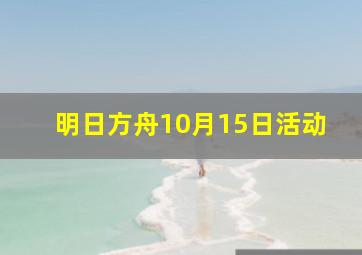 明日方舟10月15日活动